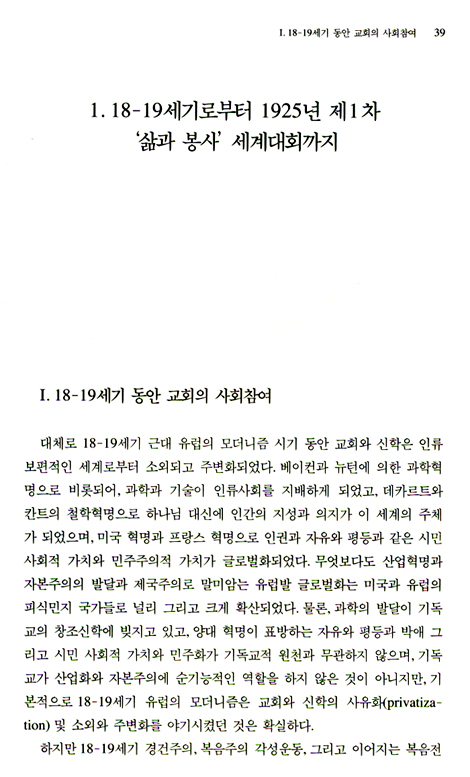 I. 18-19세기 동안 교회의 사회참여 39

1. 18-19세기로부터 1925년 제1차 '삶과 봉사' 세계대회까지

I. 18-19세기 동안 교회의 사회참여

대체로 18-19세기 근대 유럽의 모더니즘 시기 동안 교회와 신학은 인류 보편적인 세계로부터 소외되고 주변화되었다. 베이컨과 뉴턴에 의한 과학혁명으로 비롯되어, 과학과 기술이 인류사회를 지배하게 되었고, 데카르트와 칸트의 철학혁명으로 하나님 대신에 인간의 지성과 의지가 이 세계의 주체가 되었으며, 미국 혁명과 프랑스 혁명으로 인권과 자유와 평등과 같은 시민 사회적 가치와 민주주의적 가치가 글로벌화되었다. 무엇보다도 산업혁명과 자본주의의 발달과 제국주의로 말미암는 유럽발 글로벌화는 미국과 유럽의 피식민지 국가들로 널리 그리고 크게 확산되었다. 물론, 과학의 발달이 기독교의 창조신학에 빚지고 있고, 양대 혁명이 표방하는 자유와 평등과 박애 그리고 시민 사회적 가치와 민주화가 기독교적 원천과 무관하지 않으며, 기독교가 산업화와 자본주의에 순기능적인 역할을 하지 않은 것이 아니지만, 기본적으로 18-19세기 유럽의 모더니즘은 교회와 신학의 사유화(privatization) 및 소외와 주변화를 야기시켰던 것은 확실하다.

하지만 18-19세기 경건주의, 복음주의 각성운동, 그리고 이어지는 복음전